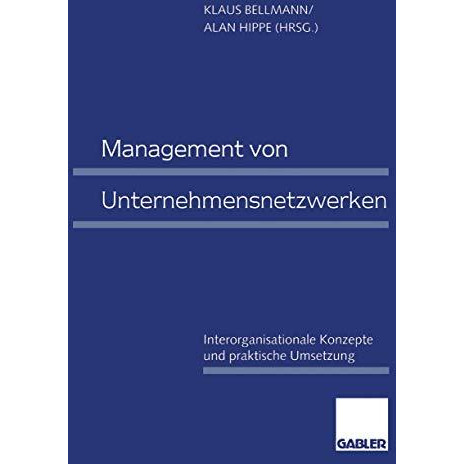 KLAUS BELLMANN/
ALAN HIPPE (HRSG.)

Management von

Unternehmensnetzwerken

Interorganisationale Konzepte und praktische Umsetzung

GABLER